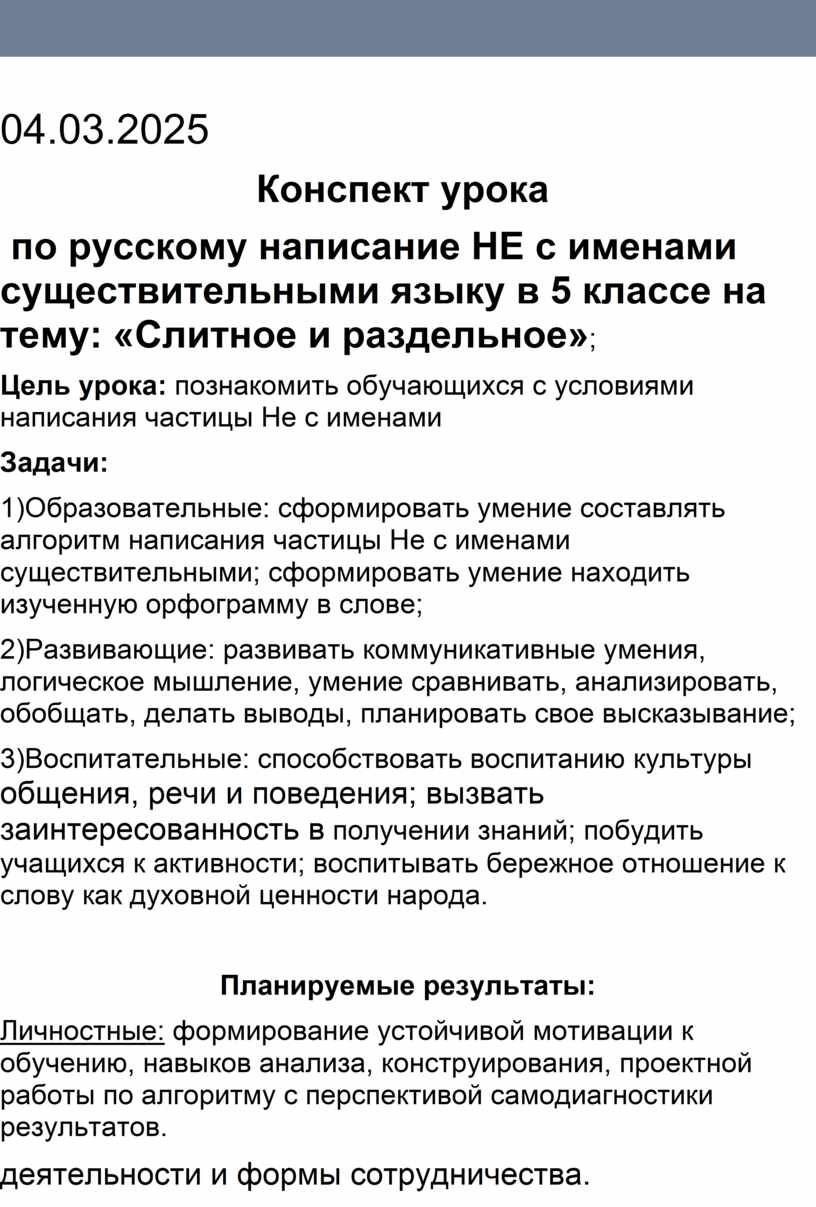 04.03.2025

Конспект урока

по русскому написание НЕ с именами существительными языку в 5 классе на тему: «Слитное и раздельное»;

Цель урока: познакомить обучающихся с условиями написания частицы Не с именами

Задачи:

1)Образовательные: сформировать умение составлять алгоритм написания частицы Не с именами существительными; сформировать умение находить изученную орфограмму в слове;

2)Развивающие: развивать коммуникативные умения, логическое мышление, умение сравнивать, анализировать, обобщать, делать выводы, планировать свое высказывание;

3)Воспитательные: способствовать воспитанию культуры общения, речи и поведения; вызвать заинтересованность в получении знаний; побудить учащихся к активности; воспитывать бережное отношение к слову как духовной ценности народа.

Планируемые результаты:

Личностные: формирование устойчивой мотивации к обучению, навыков анализа, конструирования, проектной работы по алгоритму с перспективой самодиагностики результатов.

деятельности и формы сотрудничества.